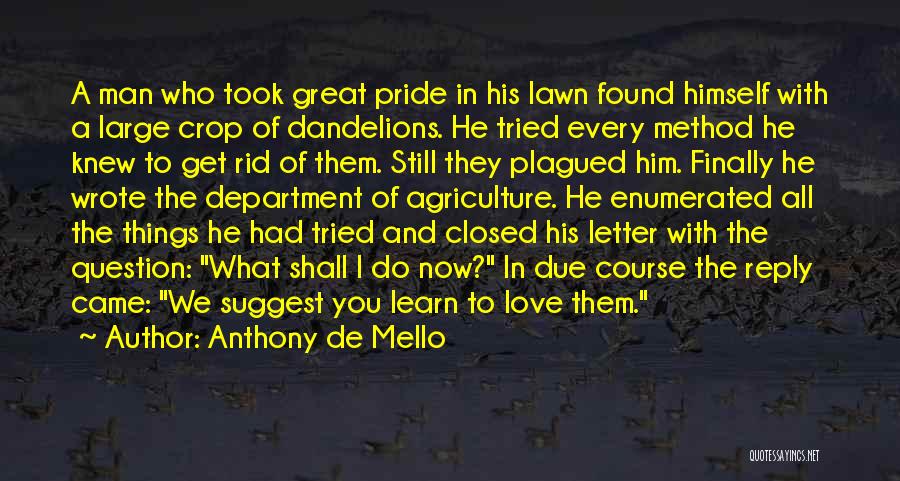 A man who took great pride in his lawn found himself with a large crop of dandelions. He tried every method he knew to get rid of them. Still they plagued him. Finally he wrote the department of agriculture. He enumerated all the things he had tried and closed his letter with the question: "What shall I do now?" In due course the reply came: "We suggest you learn to love them."

Author: Anthony de Mello

QUOTESSAYINGS.NET